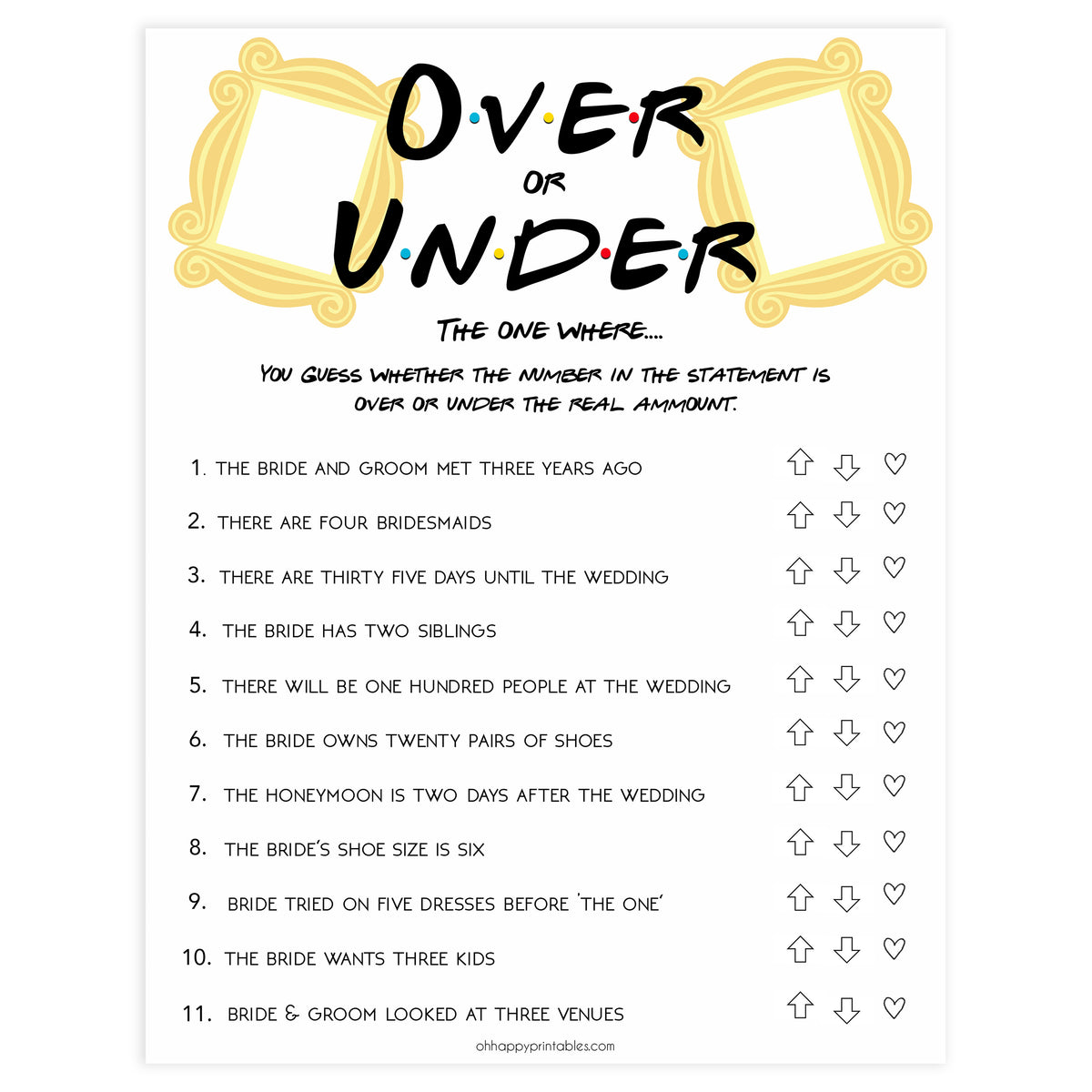 O·V·E·R
OR
U·N·D·E·R

THE ONE WHERE....

YOU GUESS WHETHER THE NUMBER IN THE STATEMENT IS OVER OR UNDER THE REAL AMMOUNT.

1. THE BRIDE AND GROOM MET THREE YEARS AGO
2. THERE ARE FOUR BRIDESMAIDS
3. THERE ARE THIRTY FIVE DAYS UNTIL THE WEDDING
4. THE BRIDE HAS TWO SIBLINGS
5. THERE WILL BE ONE HUNDRED PEOPLE AT THE WEDDING
6. THE BRIDE OWNS TWENTY PAIRS OF SHOES
7. THE HONEYMOON IS TWO DAYS AFTER THE WEDDING
8. THE BRIDE'S SHOE SIZE IS SIX
9. BRIDE TRIED ON FIVE DRESSES BEFORE 'THE ONE'
10. THE BRIDE WANTS THREE KIDS
11. BRIDE & GROOM LOOKED AT THREE VENUES

ohhappyprintables.com